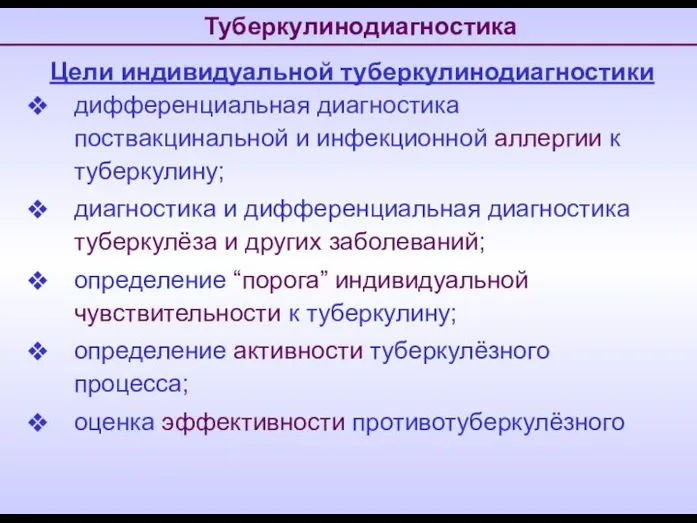 Туберкулинодиагностика

Цели индивидуальной туберкулинодиагностики

❖ дифференциальная диагностика поствакцинальной и инфекционной аллергии к туберкулину;

❖ диагностика и дифференциальная диагностика туберкулёза и других заболеваний;

❖ определение “порога” индивидуальной чувствительности к туберкулину;

❖ определение активности туберкулёзного процесса;

❖ оценка эффективности противотуберкулёзного